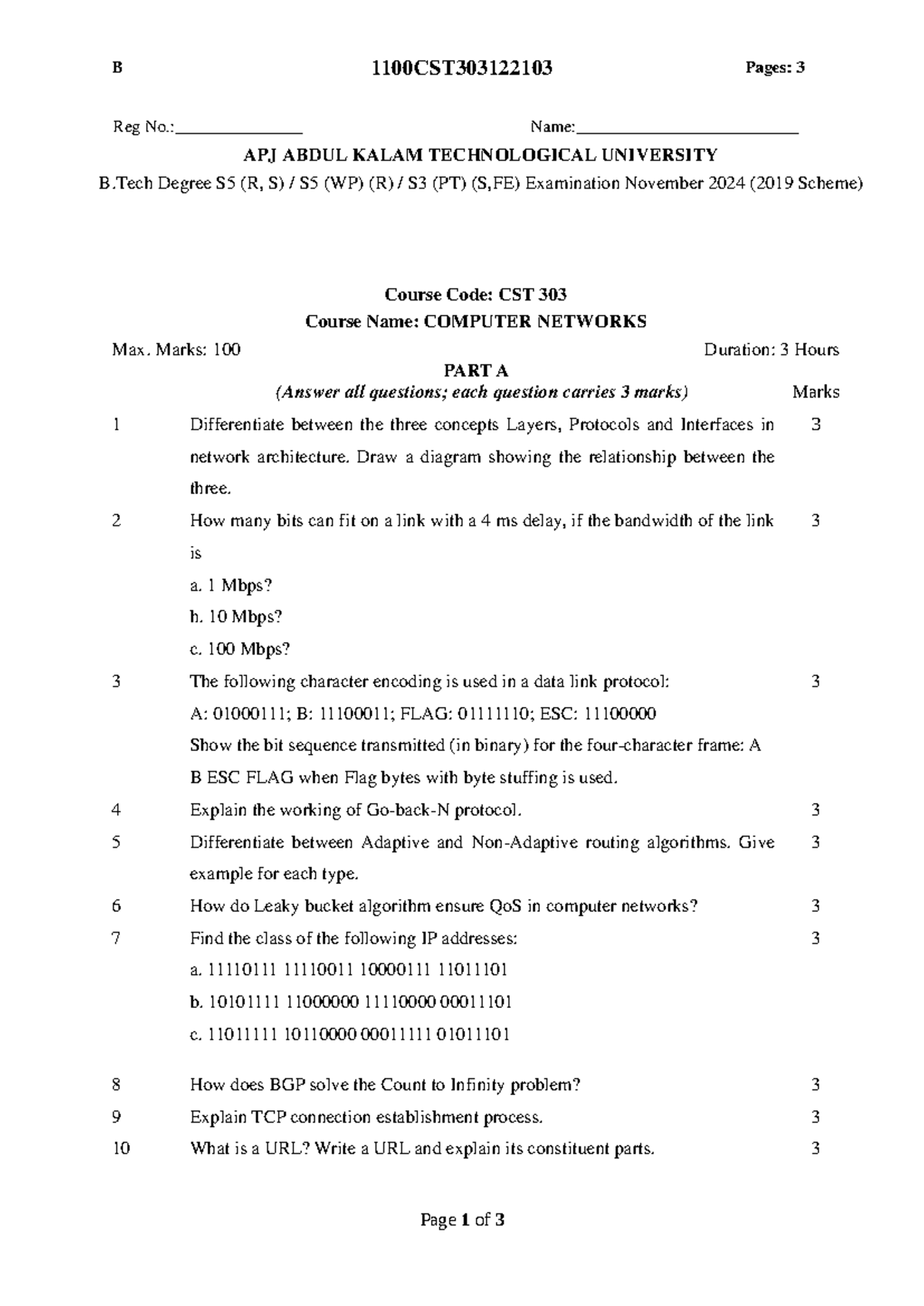 B 1100CST303122103 Pages: 3

Reg No.:_______________ Name:__________________________

APJ ABDUL KALAM TECHNOLOGICAL UNIVERSITY

B.Tech Degree S5 (R, S) / S5 (WP) (R) / S3 (PT) (S,FE) Examination November 2024 (2019 Scheme)

Course Code: CST 303

Course Name: COMPUTER NETWORKS

Max. Marks: 100 Duration: 3 Hours

PART A

(Answer all questions; each question carries 3 marks) Marks

1 Differentiate between the three concepts Layers, Protocols and Interfaces in network architecture. Draw a diagram showing the relationship between the three. 3

2 How many bits can fit on a link with a 4 ms delay, if the bandwidth of the link is 3

a. 1 Mbps?

b. 10 Mbps?

c. 100 Mbps?

3 The following character encoding is used in a data link protocol: 3

A: 01000111; B: 11100011; FLAG: 01111110; ESC: 11100000

Show the bit sequence transmitted (in binary) for the four-character frame: A B ESC FLAG when Flag bytes with byte stuffing is used.

4 Explain the working of Go-back-N protocol. 3

5 Differentiate between Adaptive and Non-Adaptive routing algorithms. Give example for each type. 3

6 How do Leaky bucket algorithm ensure QoS in computer networks? 3

7 Find the class of the following IP addresses: 3

a. 11110111 11110011 10000111 11011101

b. 10101111 11000000 11110000 00011101

c. 11011111 10110000 00011111 01011101

8 How does BGP solve the Count to Infinity problem? 3

9 Explain TCP connection establishment process. 3

10 What is a URL? Write a URL and explain its constituent parts. 3

Page 1 of 3